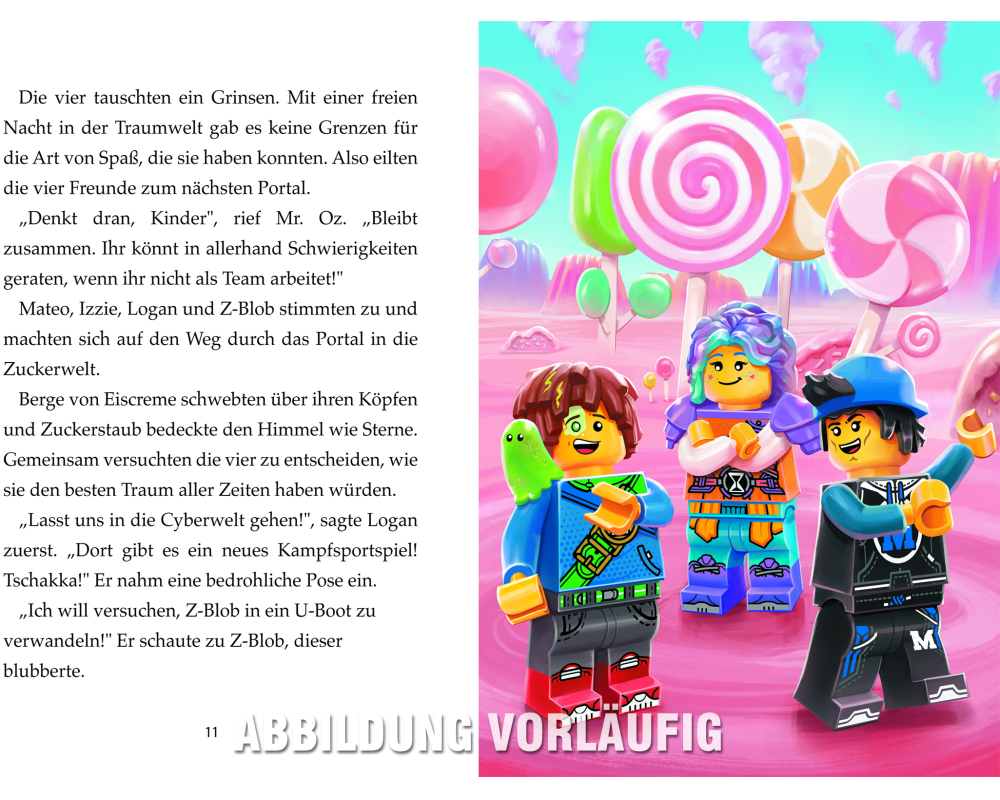 Die vier tauschten ein Grinsen. Mit einer freien Nacht in der Traumwelt gab es keine Grenzen für die Art von Spaß, die sie haben konnten. Also eilten die vier Freunde zum nächsten Portal.

„Denkt dran, Kinder", rief Mr. Oz. „Bleibt zusammen. Ihr könnt in allerhand Schwierigkeiten geraten, wenn ihr nicht als Team arbeitet!"

Mateo, Izzie, Logan und Z-Blob stimmten zu und machten sich auf den Weg durch das Portal in die Zuckerwelt.

Berge von Eiscreme schwebten über ihren Köpfen und Zuckerstaub bedeckte den Himmel wie Sterne. Gemeinsam versuchten die vier zu entscheiden, wie sie den besten Traum aller Zeiten haben würden.

„Lasst uns in die Cyberwelt gehen!", sagte Logan zuerst. „Dort gibt es ein neues Kampfsportspiel! Tschakka!" Er nahm eine bedrohliche Pose ein.

„Ich will versuchen, Z-Blob in ein U-Boot zu verwandeln!" Er schaute zu Z-Blob, dieser blubberte.

11

ABBILDUNG VORLÄUFIG